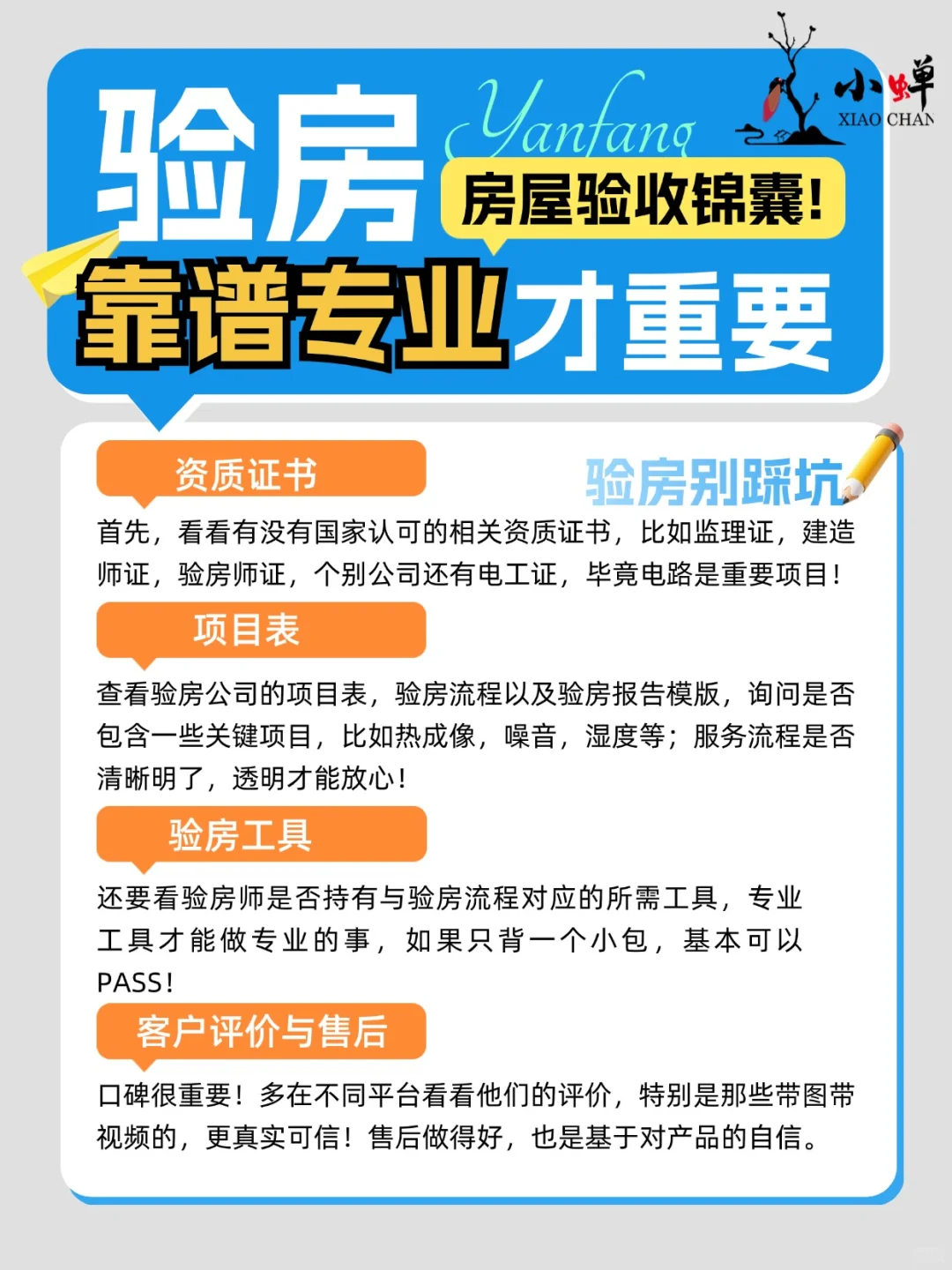 小蝉
XIAO CHAN

验房
Yanfang
房屋验收锦囊!
靠谱专业才重要

资质证书

验房别踩坑

首先，看看有没有国家认可的相关资质证书，比如监理证，建造师证，验房师证，个别公司还有电工证，毕竟电路是重要项目!

项目表

查看验房公司的项目表，验房流程以及验房报告模版，询问是否包含一些关键项目，比如热成像，噪音，湿度等；服务流程是否清晰明了，透明才能放心!

验房工具

还要看验房师是否持有与验房流程对应的所需工具，专业工具才能做专业的事，如果只背一个小包，基本可以PASS!

客户评价与售后

口碑很重要！多在不同平台看看他们的评价，特别是那些带图带视频的，更真实可信！售后做得好，也是基于对产品的自信。